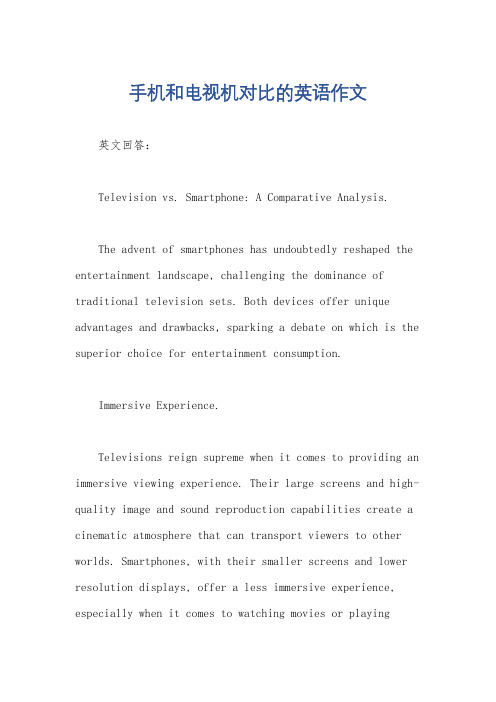 手机和电视机对比的英语作文

英文回答：

Television vs. Smartphone: A Comparative Analysis.

The advent of smartphones has undoubtedly reshaped the entertainment landscape, challenging the dominance of traditional television sets. Both devices offer unique advantages and drawbacks, sparking a debate on which is the superior choice for entertainment consumption.

Immersive Experience.

Televisions reign supreme when it comes to providing an immersive viewing experience. Their large screens and high-quality image and sound reproduction capabilities create a cinematic atmosphere that can transport viewers to other worlds. Smartphones, with their smaller screens and lower resolution displays, offer a less immersive experience, especially when it comes to watching movies or playing